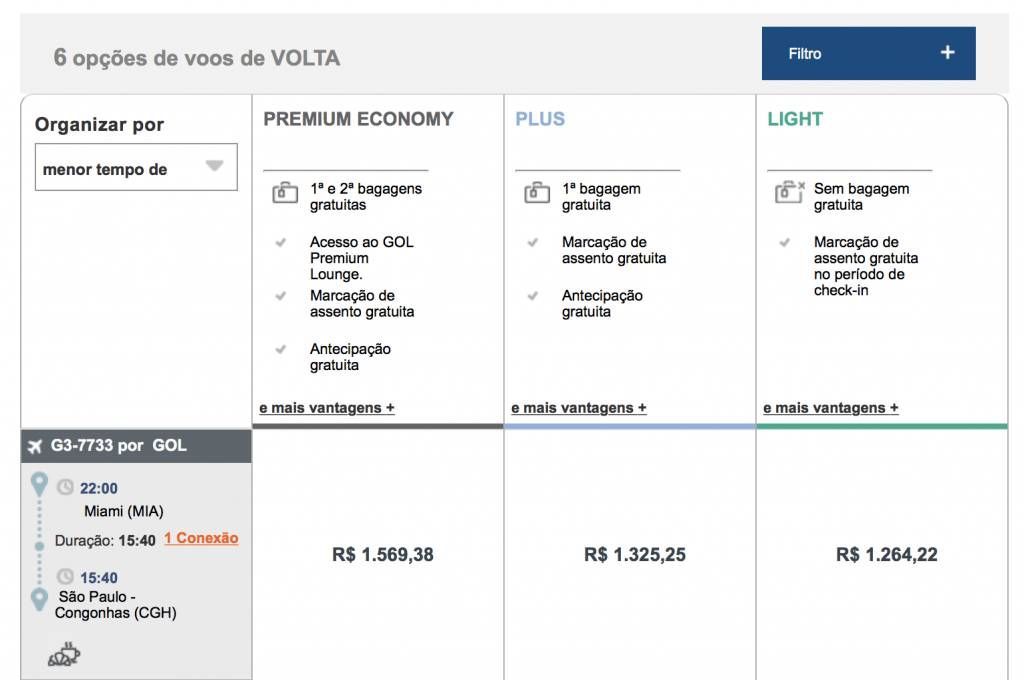 6 opções de voos de VOLTA

Filtro +

Organizar por

menor tempo de

PREMIUM ECONOMY

1ª e 2ª bagagens gratuitas

Acesso ao GOL Premium Lounge.

Marcação de assento gratuita

Antecipação gratuita

e mais vantagens +

PLUS

1ª bagagem gratuita

Marcação de assento gratuita

Antecipação gratuita

e mais vantagens +

LIGHT

Sem bagagem gratuita

Marcação de assento gratuita no período de check-in

e mais vantagens +

G3-7733 por GOL

22:00
Miami (MIA)

Duração: 15:40 1 Conexão

15:40
São Paulo - Congonhas (CGH)

R$ 1.569,38

R$ 1.325,25

R$ 1.264,22